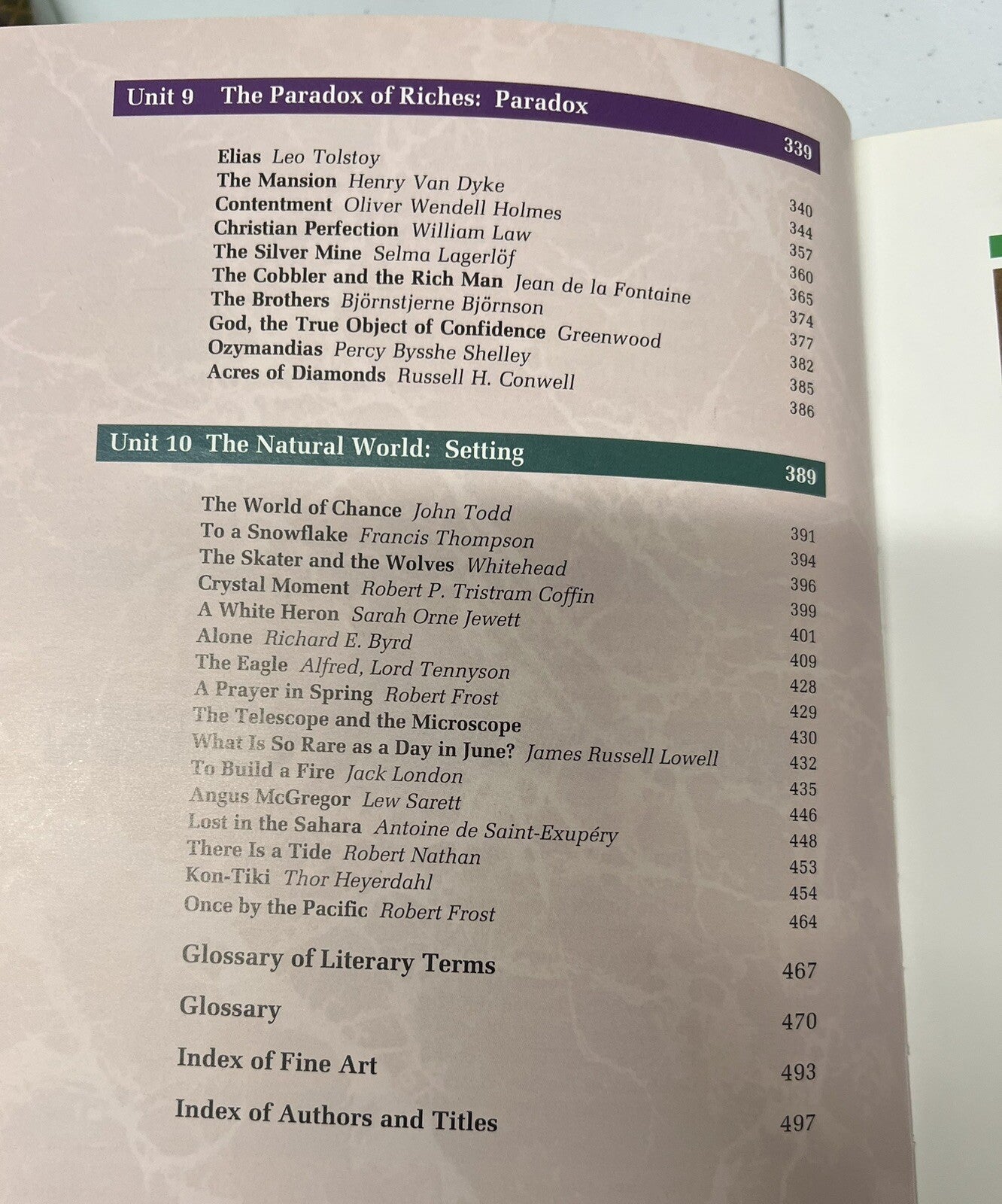 Unit 9 The Paradox of Riches: Paradox 339

Elias *Leo Tolstoy* 340
The Mansion *Henry Van Dyke* 344
Contentment *Oliver Wendell Holmes* 357
Christian Perfection *William Law* 360
The Silver Mine *Selma Lagerlöf* 365
The Cobbler and the Rich Man *Jean de la Fontaine* 374
The Brothers *Björnstjerne Björnson* 377
God, the True Object of Confidence *Greenwood* 382
Ozymandias *Percy Bysshe Shelley* 385
Acres of Diamonds *Russell H. Conwell* 386

Unit 10 The Natural World: Setting 389

The World of Chance *John Todd* 391
To a Snowflake *Francis Thompson* 394
The Skater and the Wolves *Whitehead* 396
Crystal Moment *Robert P. Tristram Coffin* 399
A White Heron *Sarah Orne Jewett* 401
Alone *Richard E. Byrd* 409
The Eagle *Alfred, Lord Tennyson* 428
A Prayer in Spring *Robert Frost* 429
The Telescope and the Microscope 430
What Is So Rare as a Day in June? *James Russell Lowell* 432
To Build a Fire *Jack London* 435
Angus McGregor *Lew Sarett* 446
Lost in the Sahara *Antoine de Saint-Exupéry* 448
There Is a Tide *Robert Nathan* 453
Kon-Tiki *Thor Heyerdahl* 454
Once by the Pacific *Robert Frost* 464

Glossary of Literary Terms 467

Glossary 470

Index of Fine Art 493

Index of Authors and Titles 497